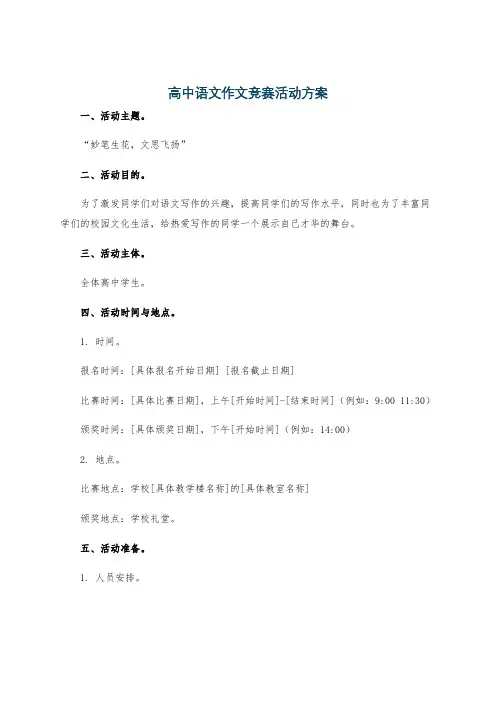 高中语文作文竞赛活动方案

一、活动主题。

“妙笔生花，文思飞扬”

二、活动目的。

为了激发同学们对语文写作的兴趣，提高同学们的写作水平，同时也为了丰富同学们的校园文化生活，给热爱写作的同学一个展示自己才华的舞台。

三、活动主体。

全体高中学生。

四、活动时间与地点。

1. 时间。

报名时间：[具体报名开始日期] [报名截止日期]

比赛时间：[具体比赛日期]，上午[开始时间]-[结束时间]（例如：9:00 11:30）

颁奖时间：[具体颁奖日期]，下午[开始时间]（例如：14:00）

2. 地点。

比赛地点：学校[具体教学楼名称]的[具体教室名称]

颁奖地点：学校礼堂。

五、活动准备。

1. 人员安排。